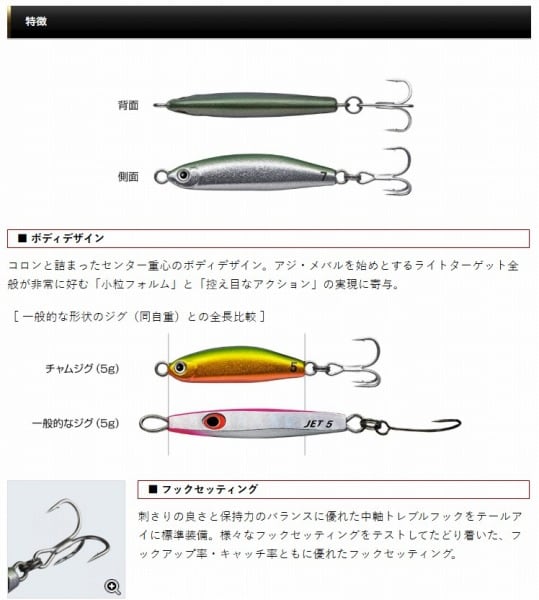 特徴

背面

側面

7

■ ボディデザイン

コロンと詰まったセンター重心のボディデザイン。アジ・メバルを始めとするライトターゲット全般が非常に好む「小粒フォルム」と「控え目なアクション」の実現に寄与。

[ 一般的な形状のジグ（同自重）との全長比較 ]

チャムジグ（5g）

5

一般的なジグ（5g）

JET 5

■ フックセッティング

刺さりの良さと保持力のバランスに優れた中軸トレブルフックをテールアイに標準装備。様々なフックセッティングをテストしてたどり着いた、フックアップ率・キャッチ率ともに優れたフックセッティング。